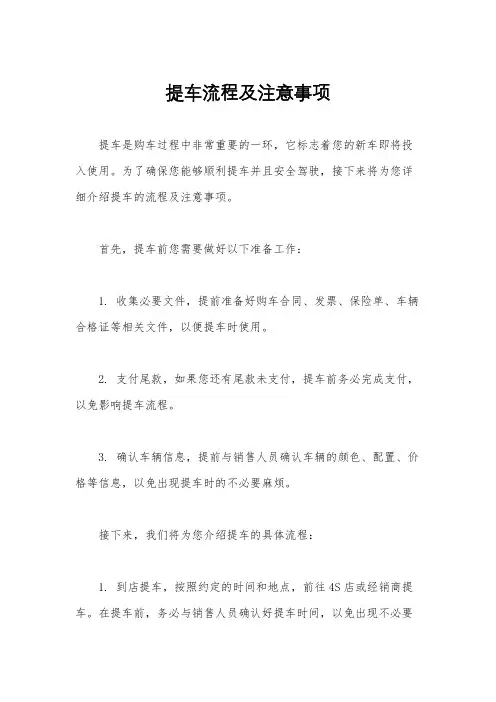 提车流程及注意事项

提车是购车过程中非常重要的一环，它标志着您的新车即将投入使用。为了确保您能够顺利提车并且安全驾驶，接下来将为您详细介绍提车的流程及注意事项。

首先，提车前您需要做好以下准备工作：

1. 收集必要文件，提前准备好购车合同、发票、保险单、车辆合格证等相关文件，以便提车时使用。

2. 支付尾款，如果您还有尾款未支付，提车前务必完成支付，以免影响提车流程。

3. 确认车辆信息，提前与销售人员确认车辆的颜色、配置、价格等信息，以免出现提车时的不必要麻烦。

接下来，我们将为您介绍提车的具体流程：

1. 到店提车，按照约定的时间和地点，前往4S店或经销商提车。在提车前，务必与销售人员确认好提车时间，以免出现不必要